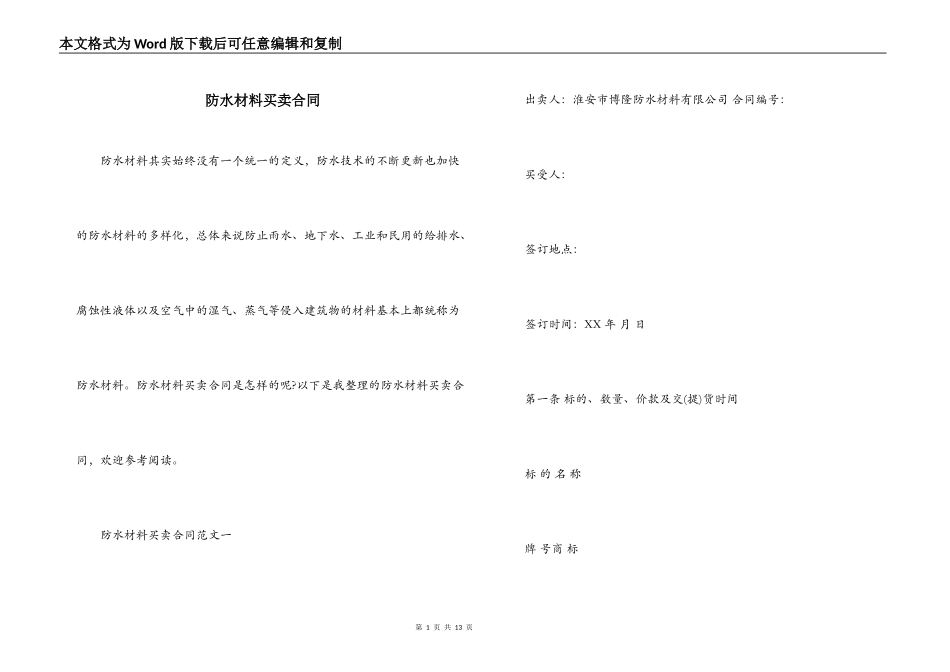 本文格式为Word版下载后可任意编辑和复制

防水材料买卖合同

防水材料其实始终没有一个统一的定义，防水技术的不断更新也加快的防水材料的多样化，总体来说防止雨水、地下水、工业和民用的给排水、腐蚀性液体以及空气中的湿气、蒸气等侵入建筑物的材料基本上都统称为防水材料。防水材料买卖合同是怎样的呢?以下是我整理的防水材料买卖合同，欢迎参考阅读。

防水材料买卖合同范文一

出卖人：淮安市博隆防水材料有限公司 合同编号：

买受人：

签订地点：

签订时间：XX 年 月 日

第一条 标的、数量、价款及交(提)货时间

标 的 名 称

牌 号 商 标

第 1 页 共 13 页